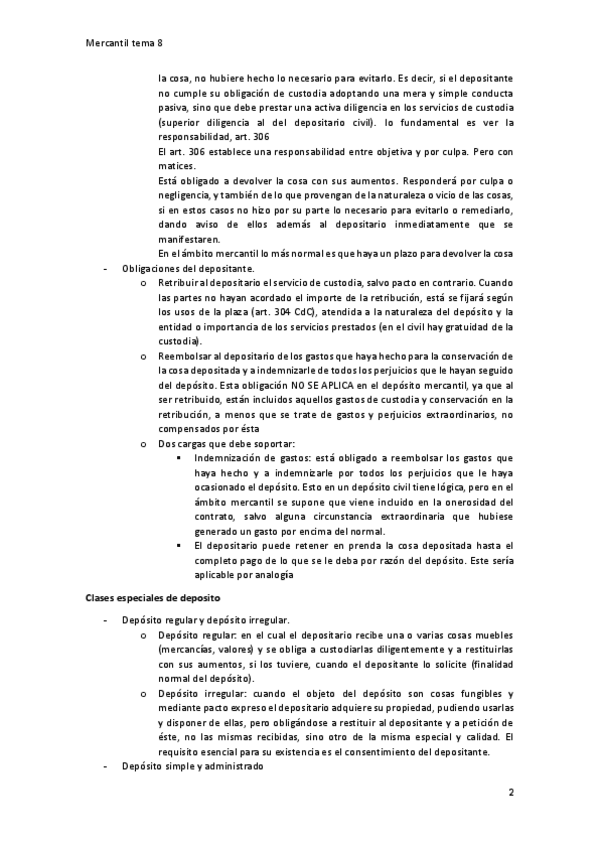 Mercantil tema 8

la cosa, no hubiere hecho lo necesario para evitarlo. Es decir, si el depositante no cumple su obligación de custodia adoptando una mera y simple conducta pasiva, sino que debe prestar una activa diligencia en los servicios de custodia (superior diligencia al del depositario civil). lo fundamental es ver la responsabilidad, art. 306

El art. 306 establece una responsabilidad entre objetiva y por culpa. Pero con matices.

Está obligado a devolver la cosa con sus aumentos. Responderá por culpa o negligencia, y también de lo que provengan de la naturaleza o vicio de las cosas, si en estos casos no hizo por su parte lo necesario para evitarlo o remediarlo, dando aviso de ellos además al depositario inmediatamente que se manifestaren.

En el ámbito mercantil lo más normal es que haya un plazo para devolver la cosa

- Obligaciones del depositante.
  o Retribuir al depositario el servicio de custodia, salvo pacto en contrario. Cuando las partes no hayan acordado el importe de la retribución, está se fijará según los usos de la plaza (art. 304 CdC), atendida a la naturaleza del depósito y la entidad o importancia de los servicios prestados (en el civil hay gratuidad de la custodia).
  o Reembolsar al depositario de los gastos que haya hecho para la conservación de la cosa depositada y a indemnizarle de todos los perjuicios que le hayan seguido del depósito. Esta obligación NO SE APLICA en el depósito mercantil, ya que al ser retribuido, están incluidos aquellos gastos de custodia y conservación en la retribución, a menos que se trate de gastos y perjuicios extraordinarios, no compensados por ésta
  o Dos cargas que debe soportar:
    ▪ Indemnización de gastos: está obligado a reembolsar los gastos que haya hecho y a indemnizarle por todos los perjuicios que le haya ocasionado el depósito. Esto en un depósito civil tiene lógica, pero en el ámbito mercantil se supone que viene incluido en la onerosidad del contrato, salvo alguna circunstancia extraordinaria que hubiese generado un gasto por encima del normal.
    ▪ El depositario puede retener en prenda la cosa depositada hasta el completo pago de lo que se le deba por razón del depósito. Este sería aplicable por analogía

Clases especiales de deposito

- Depósito regular y depósito irregular.
  o Depósito regular: en el cual el depositario recibe una o varias cosas muebles (mercancías, valores) y se obliga a custodiarlas diligentemente y a restituirlas con sus aumentos, si los tuviere, cuando el depositante lo solicite (finalidad normal del depósito).
  o Depósito irregular: cuando el objeto del depósito son cosas fungibles y mediante pacto expreso el depositario adquiere su propiedad, pudiendo usarlas y disponer de ellas, pero obligándose a restituir al depositante y a petición de éste, no las mismas recibidas, sino otro de la misma especial y calidad. El requisito esencial para su existencia es el consentimiento del depositante.
- Depósito simple y administrado

2